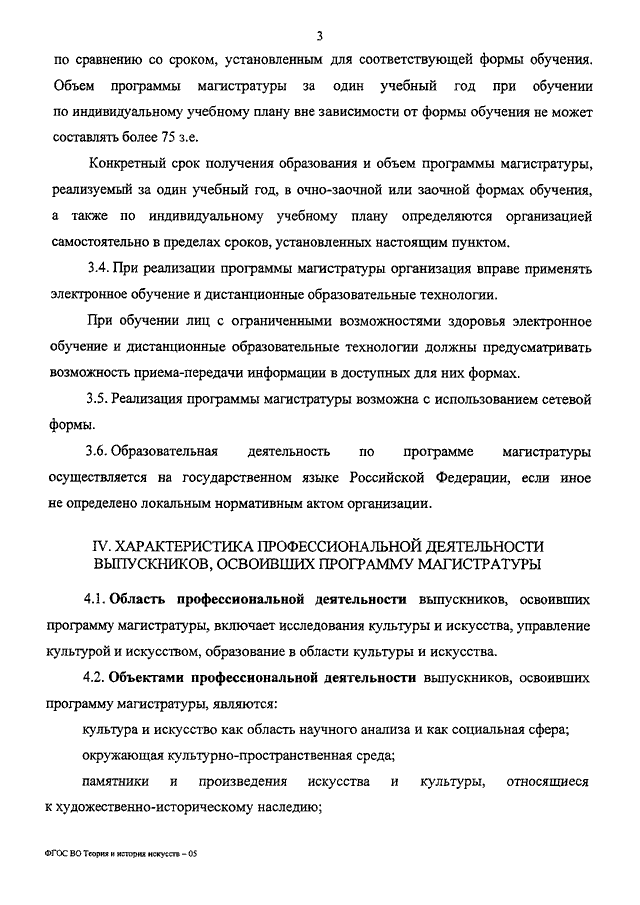 3

по сравнению со сроком, установленным для соответствующей формы обучения. Объем программы магистратуры за один учебный год при обучении по индивидуальному учебному плану вне зависимости от формы обучения не может составлять более 75 з.е.

Конкретный срок получения образования и объем программы магистратуры, реализуемый за один учебный год, в очно-заочной или заочной формах обучения, а также по индивидуальному учебному плану определяются организацией самостоятельно в пределах сроков, установленных настоящим пунктом.

3.4. При реализации программы магистратуры организация вправе применять электронное обучение и дистанционные образовательные технологии.

При обучении лиц с ограниченными возможностями здоровья электронное обучение и дистанционные образовательные технологии должны предусматривать возможность приема-передачи информации в доступных для них формах.

3.5. Реализация программы магистратуры возможна с использованием сетевой формы.

3.6. Образовательная деятельность по программе магистратуры осуществляется на государственном языке Российской Федерации, если иное не определено локальным нормативным актом организации.

IV. ХАРАКТЕРИСТИКА ПРОФЕССИОНАЛЬНОЙ ДЕЯТЕЛЬНОСТИ ВЫПУСКНИКОВ, ОСВОИВШИХ ПРОГРАММУ МАГИСТРАТУРЫ

4.1. Область профессиональной деятельности выпускников, освоивших программу магистратуры, включает исследования культуры и искусства, управление культурой и искусством, образование в области культуры и искусства.

4.2. Объектами профессиональной деятельности выпускников, освоивших программу магистратуры, являются:

культура и искусство как область научного анализа и как социальная сфера;

окружающая культурно-пространственная среда;

памятники и произведения искусства и культуры, относящиеся к художественно-историческому наследию;

ФГОС ВО Теория и история искусств – 05